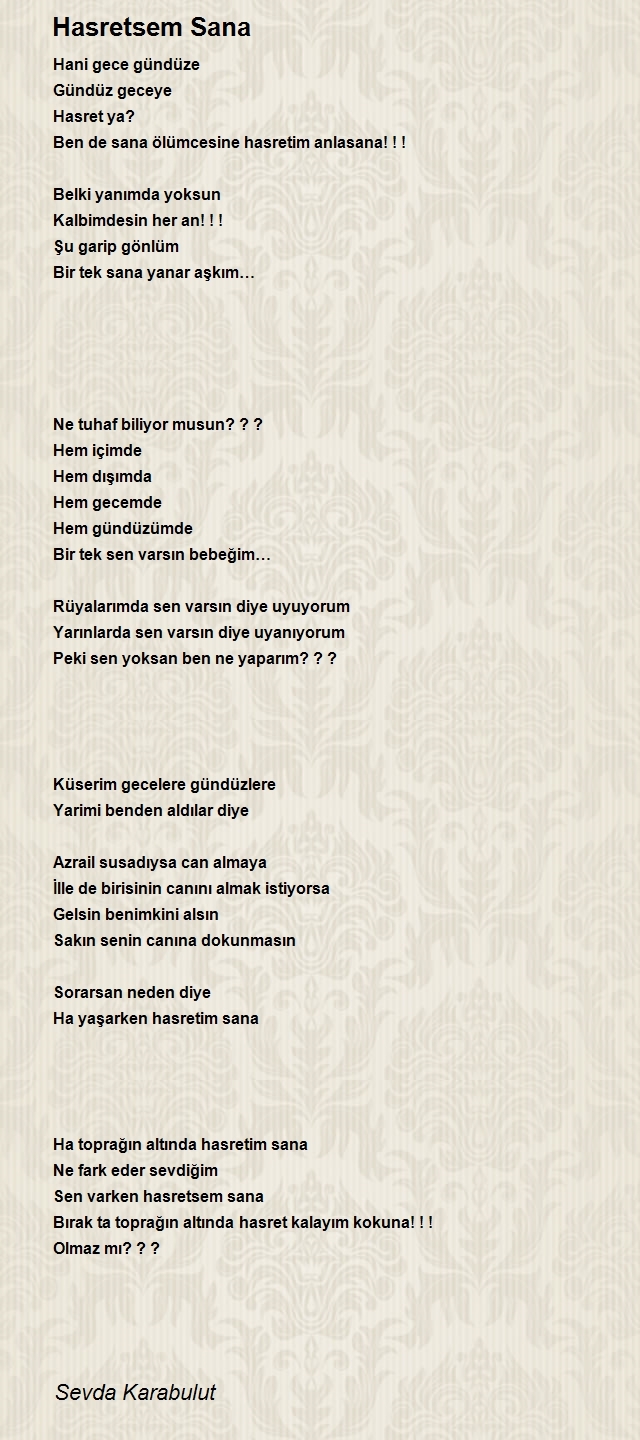 Hasretsem Sana

Hani gece gündüze
Gündüz geceye
Hasret ya?
Ben de sana ölümcesine hasretim anlasana! ! !

Belki yanımda yoksun
Kalbimdesin her an! ! !
Şu garip gönlüm
Bir tek sana yanar aşkım…

Ne tuhaf biliyor musun? ? ?
Hem içimde
Hem dışımda
Hem gecemde
Hem gündüzümde
Bir tek sen varsın bebeğim…

Rüyalarımda sen varsın diye uyuyorum
Yarınlarda sen varsın diye uyanıyorum
Peki sen yoksan ben ne yaparım? ? ?

Küserim gecelere gündüzlere
Yarimi benden aldılar diye

Azrail susadıysa can almaya
İlle de birisinin canını almak istiyorsa
Gelsin benimkini alsın
Sakın senin canına dokunmasın

Sorarsan neden diye
Ha yaşarken hasretim sana

Ha toprağın altında hasretim sana
Ne fark eder sevdiğim
Sen varken hasretsem sana
Bırak ta toprağın altında hasret kalayım kokuna! ! !
Olmaz mı? ? ?

Sevda Karabulut